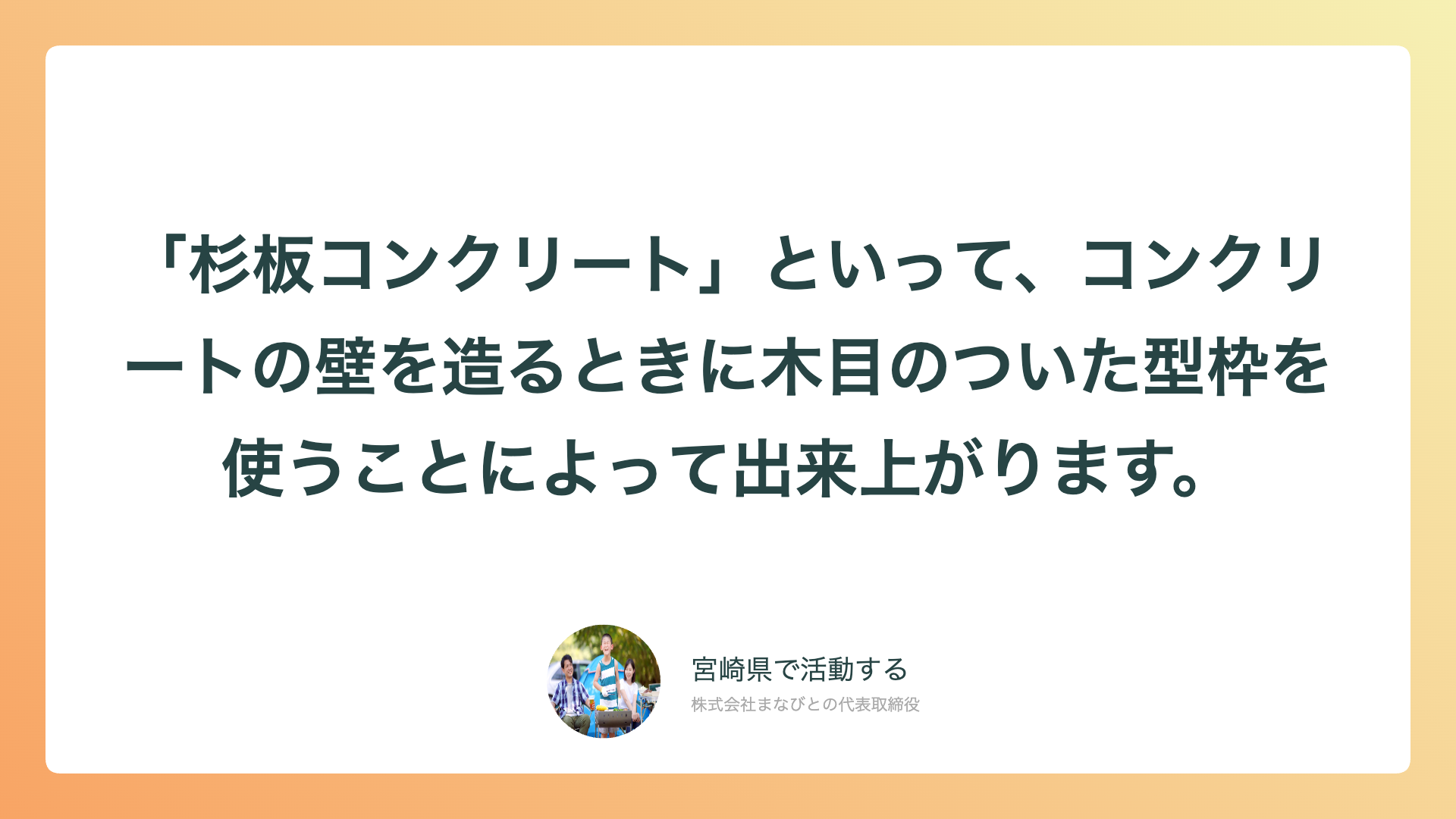 「杉板コンクリート」といって、コンクリートの壁を造るときに木目のついた型枠を使うことによって出来上がります。

宮崎県で活動する
株式会社まなびとの代表取締役